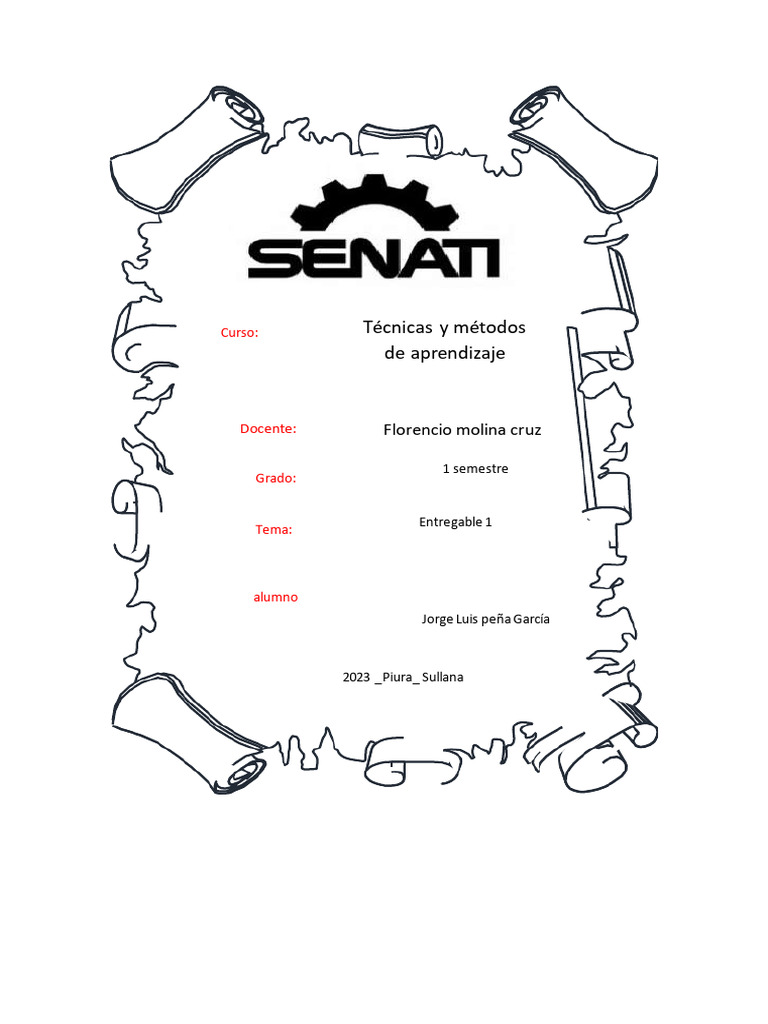 SENATI

Curso: Técnicas y métodos de aprendizaje

Docente: Florencio molina cruz

Grado: 1 semestre

Tema: Entregable 1

alumno

Jorge Luis peña García

2023 _Piura_ Sullana